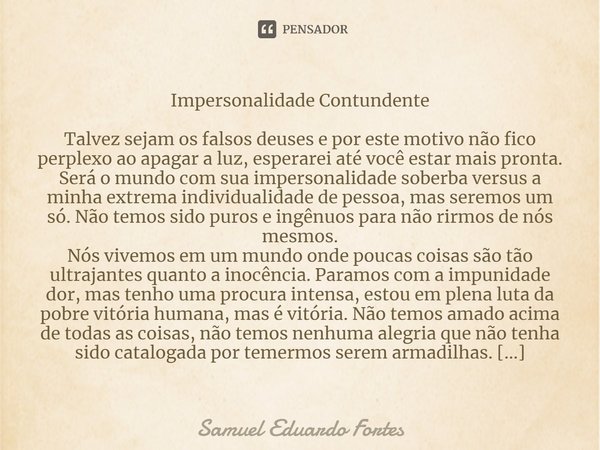 PENSADOR

Impersonalidade Contundente

Talvez sejam os falsos deuses e por este motivo não fico perplexo ao apagar a luz, esperarei até você estar mais pronta. Será o mundo com sua impersonalidade soberba versus a minha extrema individualidade de pessoa, mas seremos um só. Não temos sido puros e ingênuos para não rirmos de nós mesmos.
Nós vivemos em um mundo onde poucas coisas são tão ultrajantes quanto a inocência. Paramos com a impunidade dor, mas tenho uma procura intensa, estou em plena luta da pobre vitória humana, mas é vitória. Não temos amado acima de todas as coisas, não temos nenhuma alegria que não tenha sido catalogada por temermos serem armadilhas. [...]

Samuel Eduardo Fortes